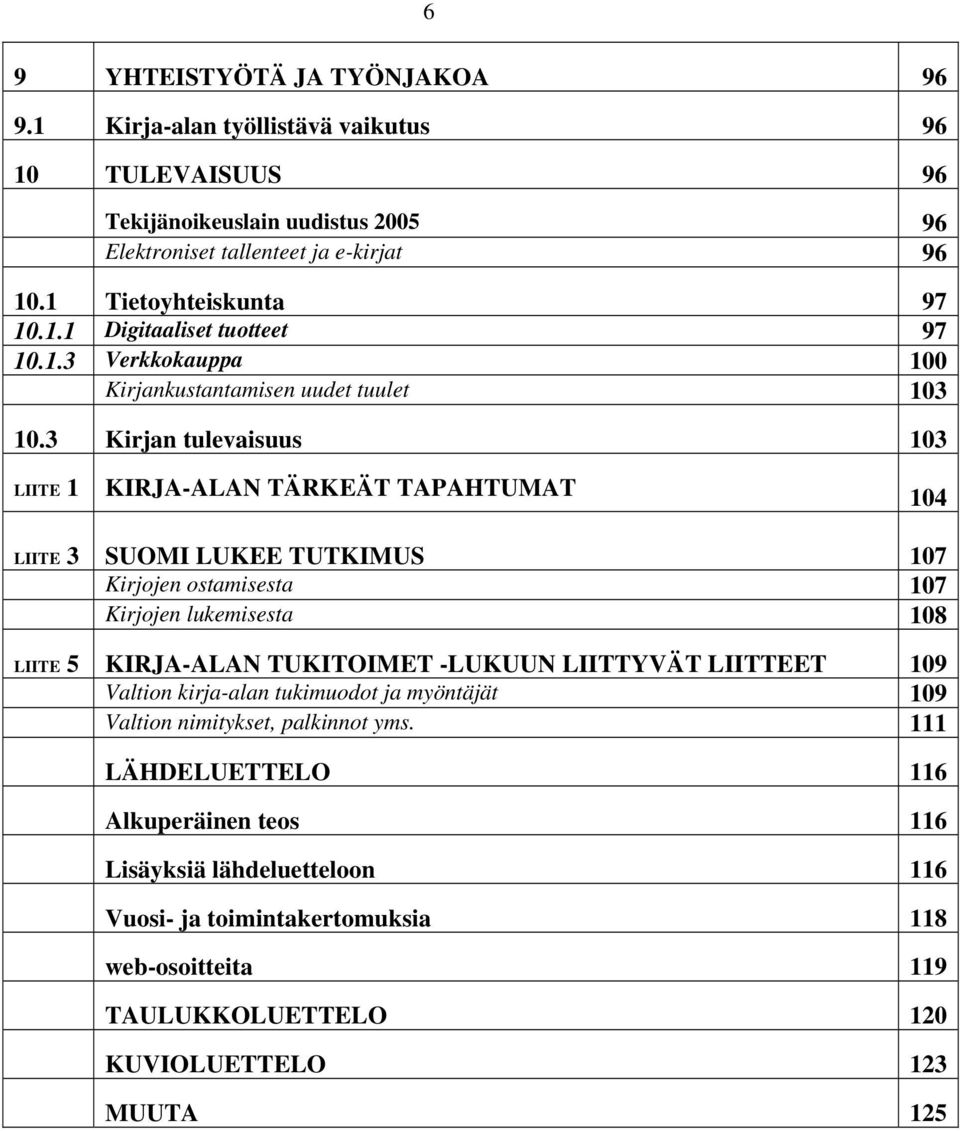 6

| | | |
|---|---|---|
| 9 | YHTEISTYÖTÄ JA TYÖNJAKOA | 96 |
| 9.1 | Kirja-alan työllistävä vaikutus | 96 |
| 10 | TULEVAISUUS | 96 |
| | Tekijänoikeuslain uudistus 2005 | 96 |
| | Elektroniset tallenteet ja e-kirjat | 96 |
| 10.1 | Tietoyhteiskunta | 97 |
| 10.1.1 | Digitaaliset tuotteet | 97 |
| 10.1.3 | Verkkokauppa | 100 |
| | Kirjankustantamisen uudet tuulet | 103 |
| 10.3 | Kirjan tulevaisuus | 103 |
| LIITE 1 | KIRJA-ALAN TÄRKEÄT TAPAHTUMAT | 104 |
| LIITE 3 | SUOMI LUKEE TUTKIMUS | 107 |
| | Kirjojen ostamisesta | 107 |
| | Kirjojen lukemisesta | 108 |
| LIITE 5 | KIRJA-ALAN TUKITOIMET -LUKUUN LIITTYVÄT LIITTEET | 109 |
| | Valtion kirja-alan tukimuodot ja myöntäjät | 109 |
| | Valtion nimitykset, palkinnot yms. | 111 |
| | LÄHDELUETTELO | 116 |
| | Alkuperäinen teos | 116 |
| | Lisäyksiä lähdeluetteloon | 116 |
| | Vuosi- ja toimintakertomuksia | 118 |
| | web-osoitteita | 119 |
| | TAULUKKOLUETTELO | 120 |
| | KUVIOLUETTELO | 123 |
| | MUUTA | 125 |